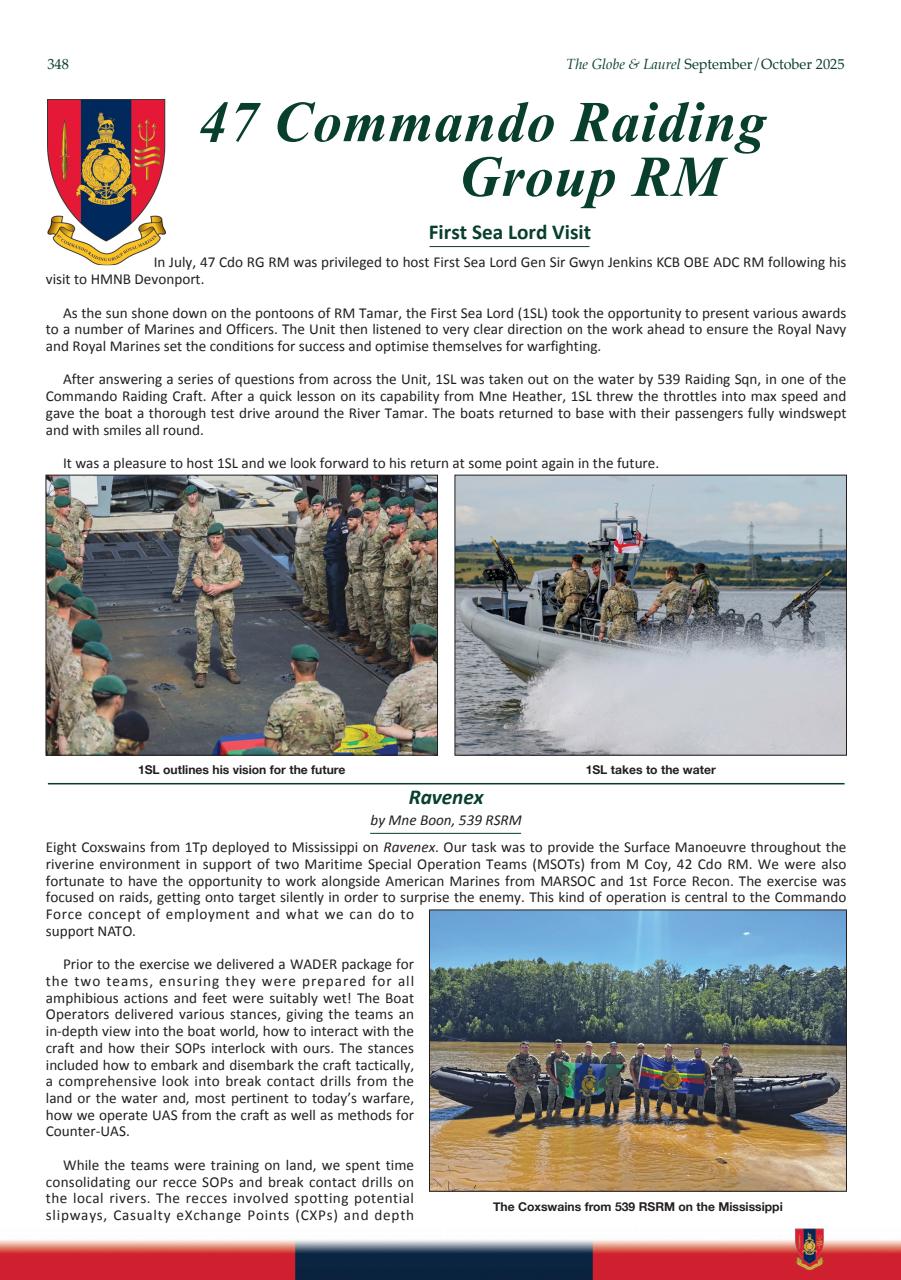 348

The Globe & Laurel September/October 2025

47 Commando Raiding Group RM

First Sea Lord Visit

In July, 47 Cdo RG RM was privileged to host First Sea Lord Gen Sir Gwyn Jenkins KCB OBE ADC RM following his visit to HMNB Devonport.

As the sun shone down on the pontoons of RM Tamar, the First Sea Lord (1SL) took the opportunity to present various awards to a number of Marines and Officers. The Unit then listened to very clear direction on the work ahead to ensure the Royal Navy and Royal Marines set the conditions for success and optimise themselves for warfighting.

After answering a series of questions from across the Unit, 1SL was taken out on the water by 539 Raiding Sqn, in one of the Commando Raiding Craft. After a quick lesson on its capability from Mne Heather, 1SL threw the throttles into max speed and gave the boat a thorough test drive around the River Tamar. The boats returned to base with their passengers fully windswept and with smiles all round.

It was a pleasure to host 1SL and we look forward to his return at some point again in the future.

1SL outlines his vision for the future

1SL takes to the water

Ravenex

by Mne Boon, 539 RSRM

Eight Coxswains from 1Tp deployed to Mississippi on Ravenex. Our task was to provide the Surface Manoeuvre throughout the riverine environment in support of two Maritime Special Operation Teams (MSOTs) from M Coy, 42 Cdo RM. We were also fortunate to have the opportunity to work alongside American Marines from MARSOC and 1st Force Recon. The exercise was focused on raids, getting onto target silently in order to surprise the enemy. This kind of operation is central to the Commando Force concept of employment and what we can do to support NATO.

Prior to the exercise we delivered a WADER package for the two teams, ensuring they were prepared for all amphibious actions and feet were suitably wet! The Boat Operators delivered various stances, giving the teams an in-depth view into the boat world, how to interact with the craft and how their SOPs interlock with ours. The stances included how to embark and disembark the craft tactically, a comprehensive look into break contact drills from the land or the water and, most pertinent to today's warfare, how we operate UAS from the craft as well as methods for Counter-UAS.

While the teams were training on land, we spent time consolidating our recce SOPs and break contact drills on the local rivers. The recces involved spotting potential slipways, Casualty eXchange Points (CXPs) and depth

The Coxswains from 539 RSRM on the Mississippi